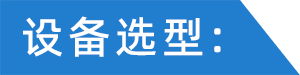 设备选型：